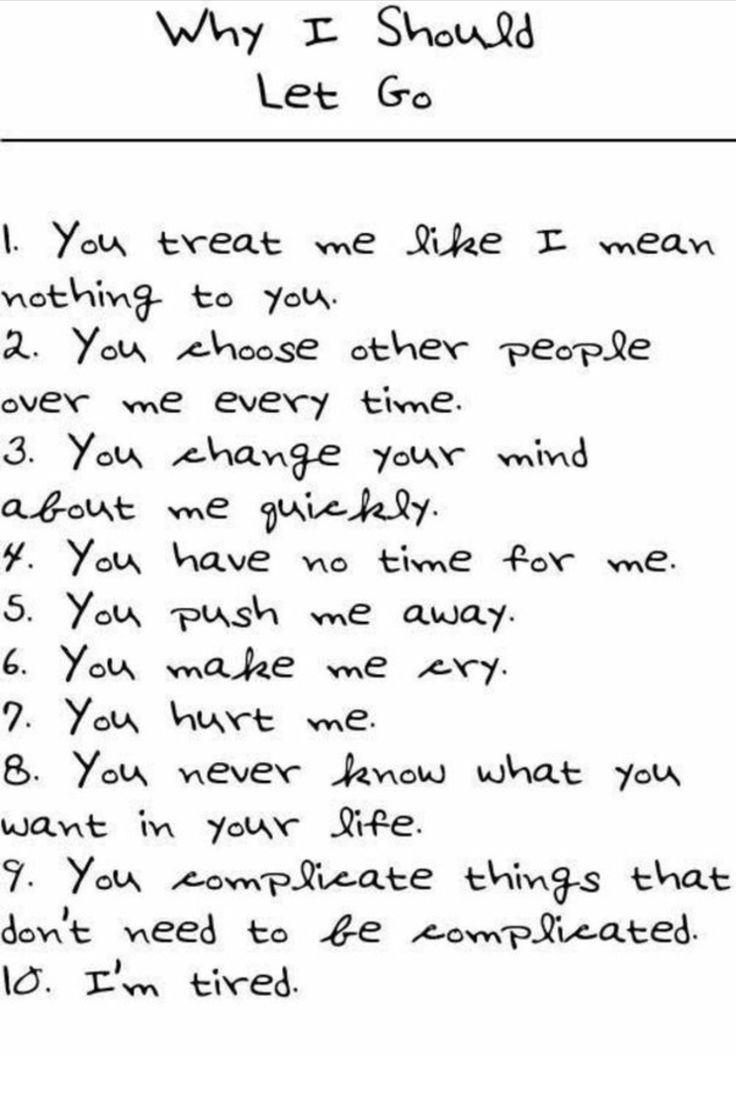 Why I Should Let Go

1. You treat me like I mean nothing to you.
2. You choose other people over me every time.
3. You change your mind about me quickly.
4. You have no time for me.
5. You push me away.
6. You make me cry.
7. You hurt me.
8. You never know what you want in your life.
9. You complicate things that don't need to be complicated.
10. I'm tired.